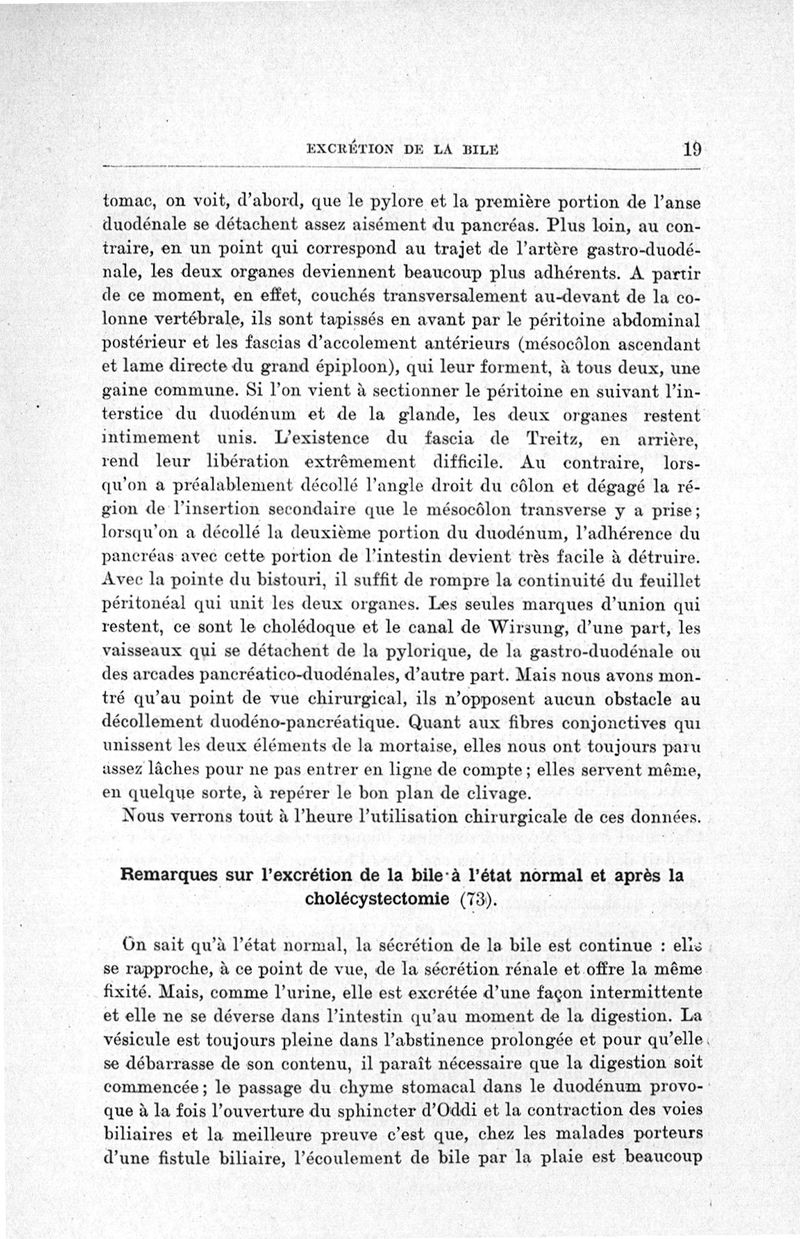 EXCRÉTION DE LA BILE 19

tomac, on voit, d'abord, que le pylore et la première portion de l'anse duodénale se détachent assez aisément du pancréas. Plus loin, au contraire, en un point qui correspond au trajet de l'artère gastro-duodénale, les deux organes deviennent beaucoup plus adhérents. A partir de ce moment, en effet, couchés transversalement au-devant de la colonne vertébrale, ils sont tapissés en avant par le péritoine abdominal postérieur et les fascias d'accolement antérieurs (mésocôlon ascendant et lame directe du grand épiploon), qui leur forment, à tous deux, une gaine commune. Si l'on vient à sectionner le péritoine en suivant l'interstice du duodénum et de la glande, les deux organes restent intimement unis. L'existence du fascia de Treitz, en arrière, rend leur libération extrêmement difficile. Au contraire, lorsqu'on a préalablement décollé l'angle droit du côlon et dégagé la région de l'insertion secondaire que le mésocôlon transverse y a prise; lorsqu'on a décollé la deuxième portion du duodénum, l'adhérence du pancréas avec cette portion de l'intestin devient très facile à détruire. Avec la pointe du bistouri, il suffit de rompre la continuité du feuillet péritonéal qui unit les deux organes. Les seules marques d'union qui restent, ce sont le cholédoque et le canal de Wirsung, d'une part, les vaisseaux qui se détachent de la pylorique, de la gastro-duodénale ou des arcades pancréatico-duodénales, d'autre part. Mais nous avons montré qu'au point de vue chirurgical, ils n'opposent aucun obstacle au décollement duodéno-pancréatique. Quant aux fibres conjonctives qui unissent les deux éléments de la mortaise, elles nous ont toujours paru assez lâches pour ne pas entrer en ligne de compte; elles servent même, en quelque sorte, à repérer le bon plan de clivage.

Nous verrons tout à l'heure l'utilisation chirurgicale de ces données.

Remarques sur l'excrétion de la bile à l'état normal et après la cholécystectomie (73).

On sait qu'à l'état normal, la sécrétion de la bile est continue : elle se rapproche, à ce point de vue, de la sécrétion rénale et offre la même fixité. Mais, comme l'urine, elle est excrétée d'une façon intermittente et elle ne se déverse dans l'intestin qu'au moment de la digestion. La vésicule est toujours pleine dans l'abstinence prolongée et pour qu'elle se débarrasse de son contenu, il paraît nécessaire que la digestion soit commencée; le passage du chyme stomacal dans le duodénum provoque à la fois l'ouverture du sphincter d'Oddi et la contraction des voies biliaires et la meilleure preuve c'est que, chez les malades porteurs d'une fistule biliaire, l'écoulement de bile par la plaie est beaucoup